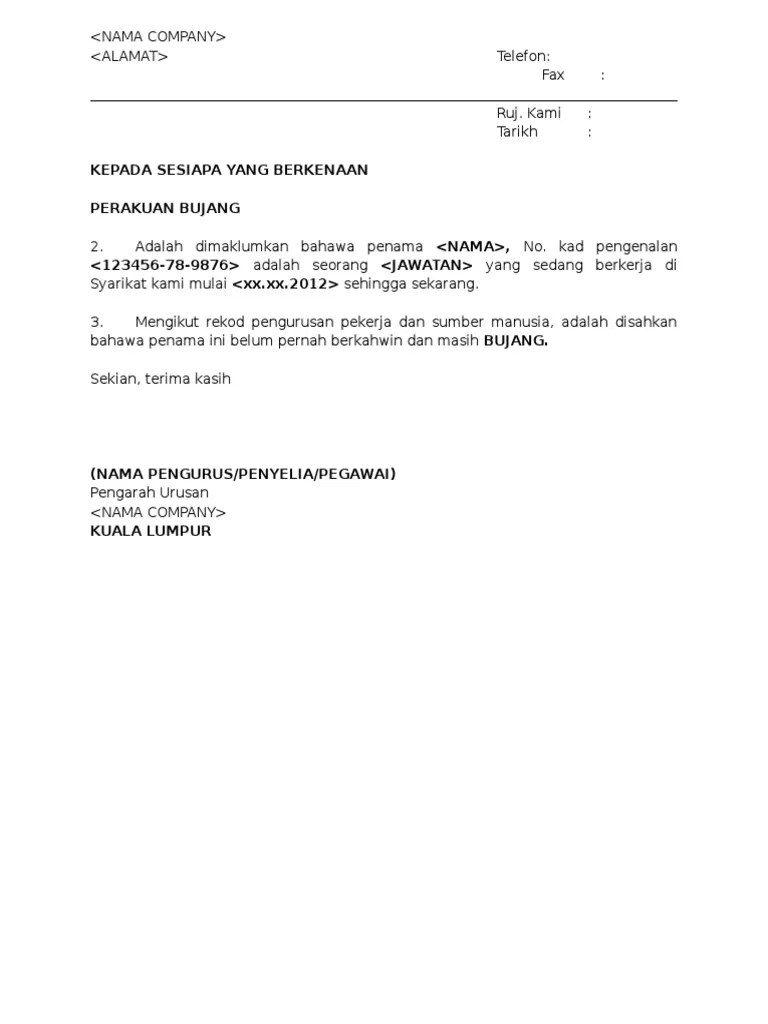 <NAMA COMPANY>
<ALAMAT>

Telefon:
Fax :

Ruj. Kami :
Tarikh :

KEPADA SESIAPA YANG BERKENAAN

PERAKUAN BUJANG

2. Adalah dimaklumkan bahawa penama <NAMA>, No. kad pengenalan <123456-78-9876> adalah seorang <JAWATAN> yang sedang berkerja di Syarikat kami mulai <xx.xx.2012> sehingga sekarang.

3. Mengikut rekod pengurusan pekerja dan sumber manusia, adalah disahkan bahawa penama ini belum pernah berkahwin dan masih BUJANG.

Sekian, terima kasih

(NAMA PENGURUS/PENYELIA/PEGAWAI)
Pengarah Urusan
<NAMA COMPANY>
KUALA LUMPUR